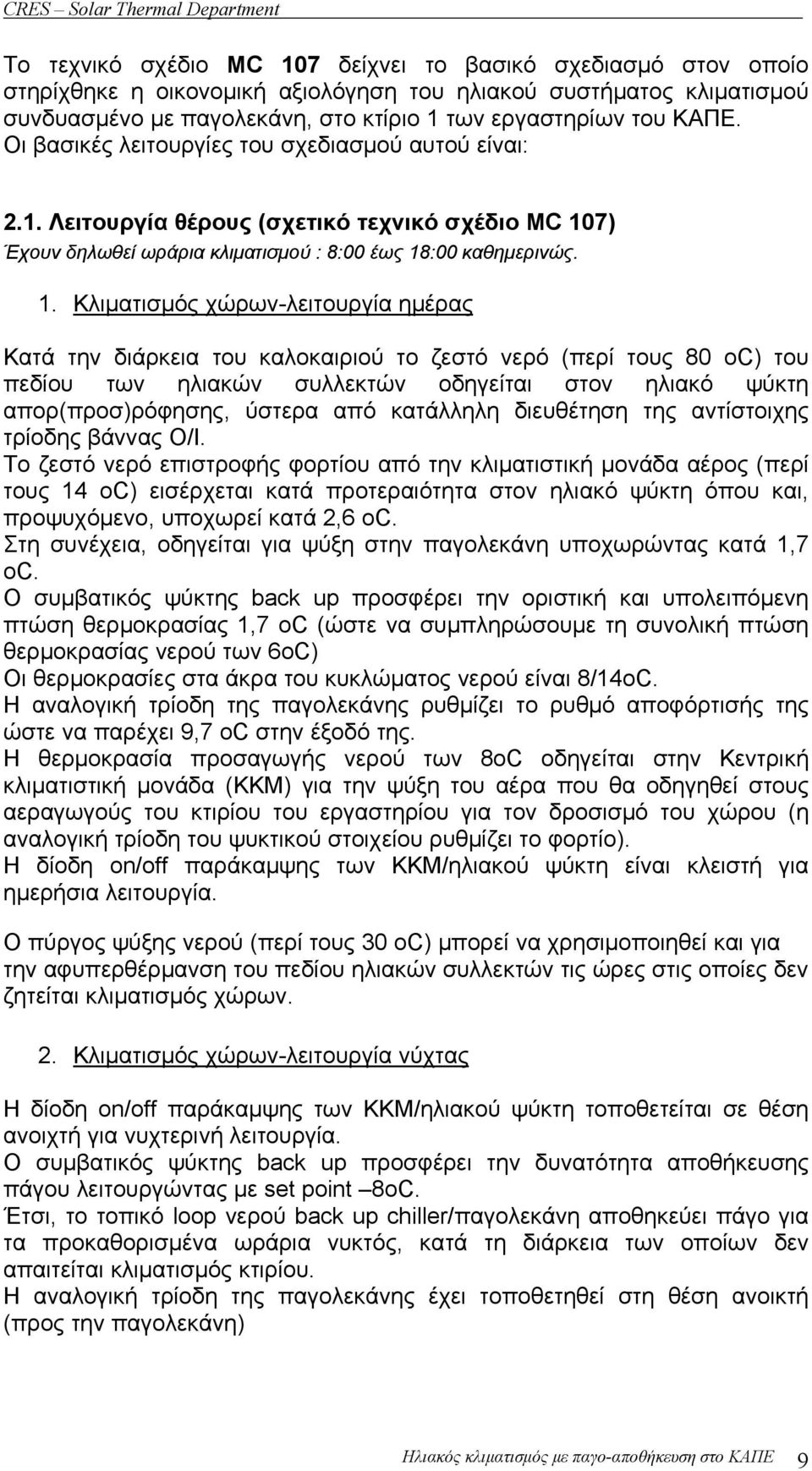 CRES – Solar Thermal Department

Το τεχνικό σχέδιο MC 107 δείχνει το βασικό σχεδιασμό στον οποίο στηρίχθηκε η οικονομική αξιολόγηση του ηλιακού συστήματος κλιματισμού συνδυασμένο με παγολεκάνη, στο κτίριο 1 των εργαστηρίων του ΚΑΠΕ. Οι βασικές λειτουργίες του σχεδιασμού αυτού είναι:

2.1. Λειτουργία θέρους (σχετικό τεχνικό σχέδιο MC 107)
Έχουν δηλωθεί ωράρια κλιματισμού : 8:00 έως 18:00 καθημερινώς.

1. Κλιματισμός χώρων-λειτουργία ημέρας

Κατά την διάρκεια του καλοκαιριού το ζεστό νερό (περί τους 80 oC) του πεδίου των ηλιακών συλλεκτών οδηγείται στον ηλιακό ψύκτη απορ(προσ)ρόφησης, ύστερα από κατάλληλη διευθέτηση της αντίστοιχης τρίοδης βάννας O/I.
Το ζεστό νερό επιστροφής φορτίου από την κλιματιστική μονάδα αέρος (περί τους 14 oC) εισέρχεται κατά προτεραιότητα στον ηλιακό ψύκτη όπου και, προψυχόμενο, υποχωρεί κατά 2,6 oC.
Στη συνέχεια, οδηγείται για ψύξη στην παγολεκάνη υποχωρώντας κατά 1,7 oC.
Ο συμβατικός ψύκτης back up προσφέρει την οριστική και υπολειπόμενη πτώση θερμοκρασίας 1,7 oC (ώστε να συμπληρώσουμε τη συνολική πτώση θερμοκρασίας νερού των 6oC)
Οι θερμοκρασίες στα άκρα του κυκλώματος νερού είναι 8/14oC.
Η αναλογική τρίοδη της παγολεκάνης ρυθμίζει το ρυθμό αποφόρτισής της ώστε να παρέχει 9,7 oC στην έξοδό της.
Η θερμοκρασία προσαγωγής νερού των 8oC οδηγείται στην Κεντρική κλιματιστική μονάδα (ΚΚΜ) για την ψύξη του αέρα που θα οδηγηθεί στους αεραγωγούς του κτιρίου του εργαστηρίου για τον δροσισμό του χώρου (η αναλογική τρίοδη του ψυκτικού στοιχείου ρυθμίζει το φορτίο).
Η δίοδη on/off παράκαμψης των ΚΚΜ/ηλιακού ψύκτη είναι κλειστή για ημερήσια λειτουργία.

Ο πύργος ψύξης νερού (περί τους 30 oC) μπορεί να χρησιμοποιηθεί και για την αφυπερθέρμανση του πεδίου ηλιακών συλλεκτών τις ώρες στις οποίες δεν ζητείται κλιματισμός χώρων.

2. Κλιματισμός χώρων-λειτουργία νύχτας

Η δίοδη on/off παράκαμψης των ΚΚΜ/ηλιακού ψύκτη τοποθετείται σε θέση ανοιχτή για νυχτερινή λειτουργία.
Ο συμβατικός ψύκτης back up προσφέρει την δυνατότητα αποθήκευσης πάγου λειτουργώντας με set point –8oC.
Έτσι, το τοπικό loop νερού back up chiller/παγολεκάνη αποθηκεύει πάγο για τα προκαθορισμένα ωράρια νυκτός, κατά τη διάρκεια των οποίων δεν απαιτείται κλιματισμός κτιρίου.
Η αναλογική τρίοδη της παγολεκάνης έχει τοποθετηθεί στη θέση ανοικτή (προς την παγολεκάνη)

Ηλιακός κλιματισμός με παγο-αποθήκευση στο ΚΑΠΕ 9